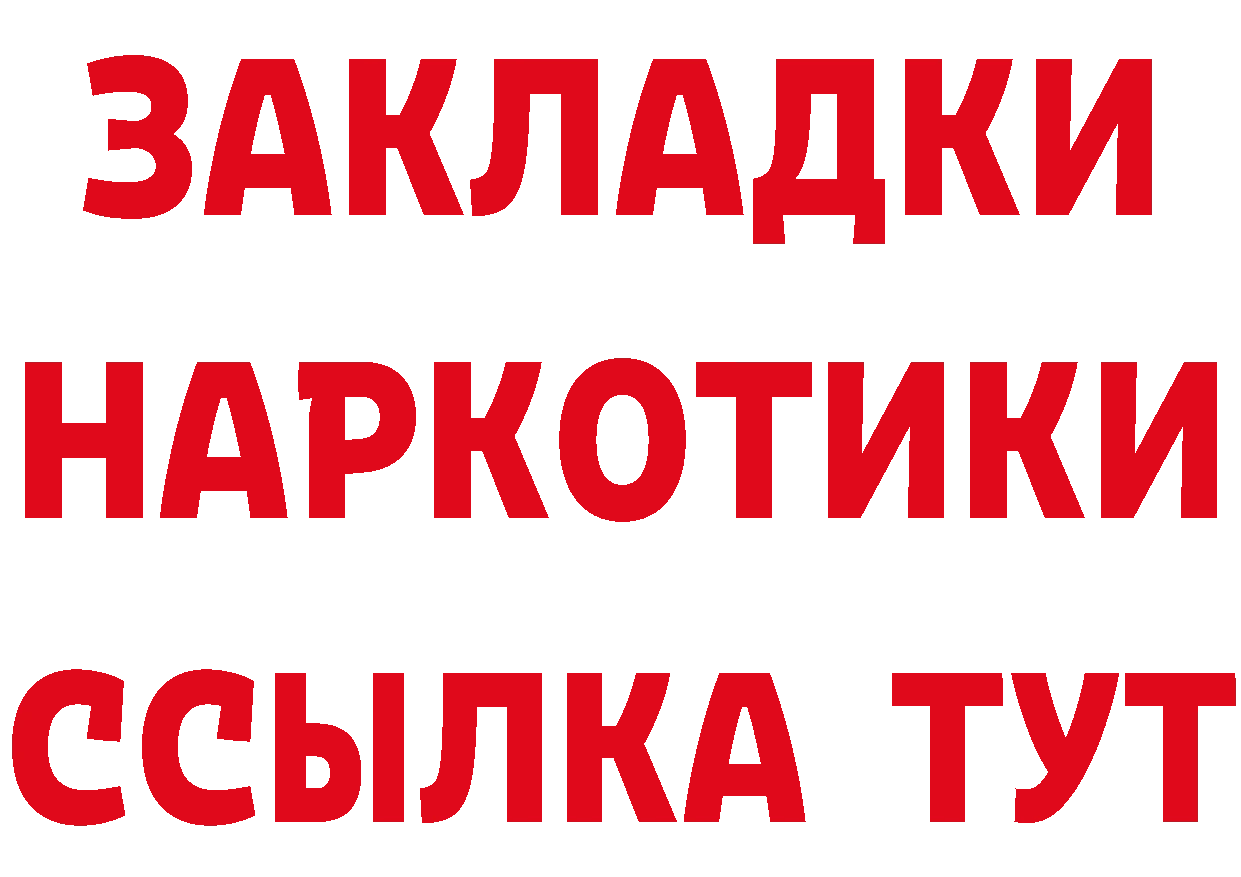 ЗАКЛАДКИ НАРКОТИКИ ССЫЛКА ТУТ